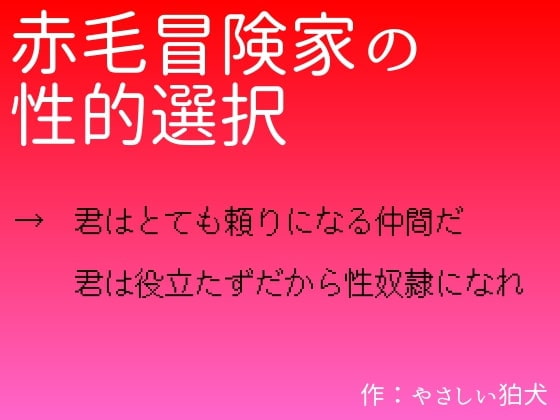 赤毛冒険家の
性的選択

→　君はとても頼りになる仲間だ

君は役立たずだから性奴隷になれ

作：やさしい狛犬